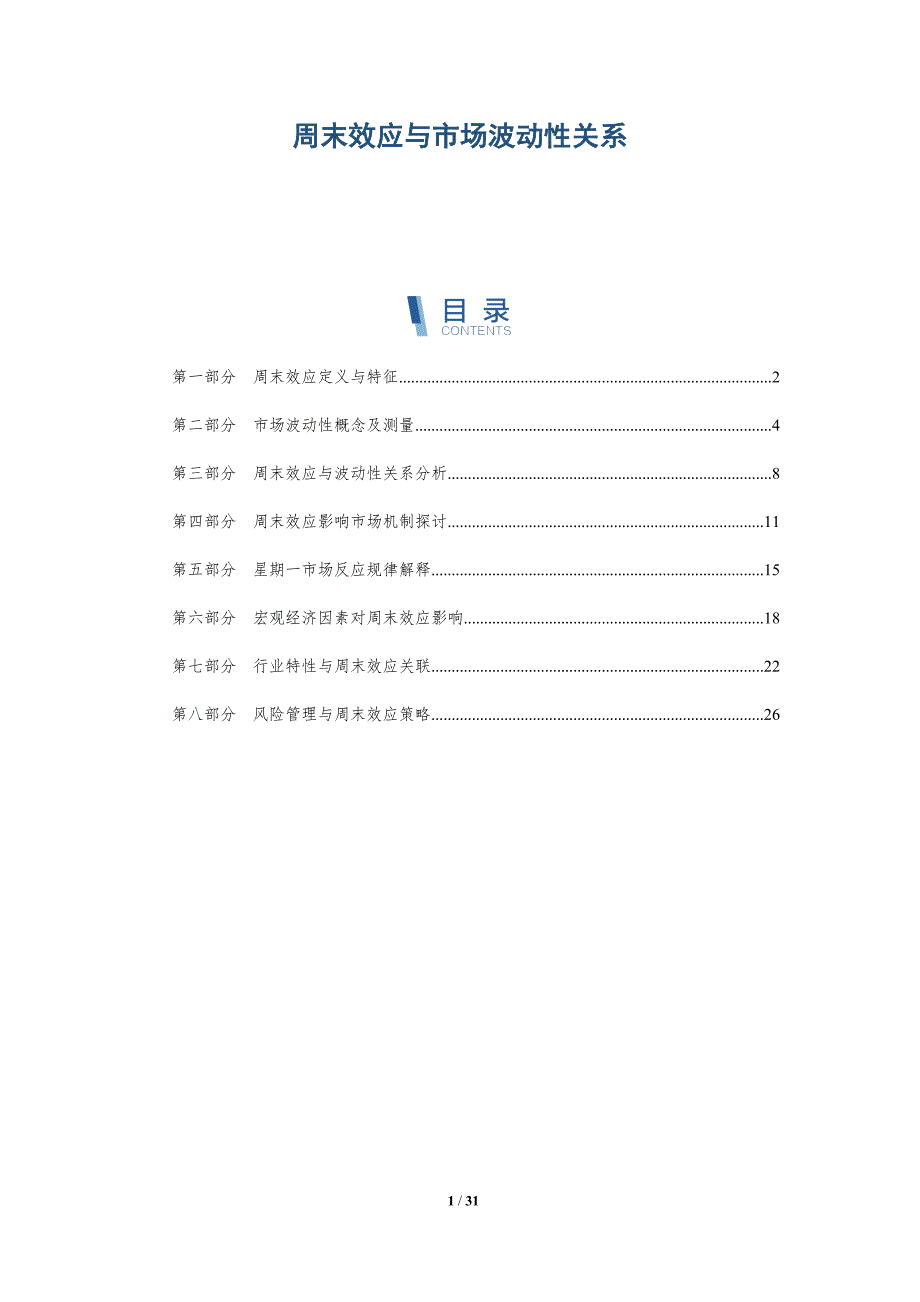 周末效应与市场波动性关系

目录
CONTENTS

第一部分 周末效应定义与特征 2

第二部分 市场波动性概念及测量 4

第三部分 周末效应与波动性关系分析 8

第四部分 周末效应影响市场机制探讨 11

第五部分 星期一市场反应规律解释 15

第六部分 宏观经济因素对周末效应影响 18

第七部分 行业特性与周末效应关联 22

第八部分 风险管理与周末效应策略 26

1 / 31